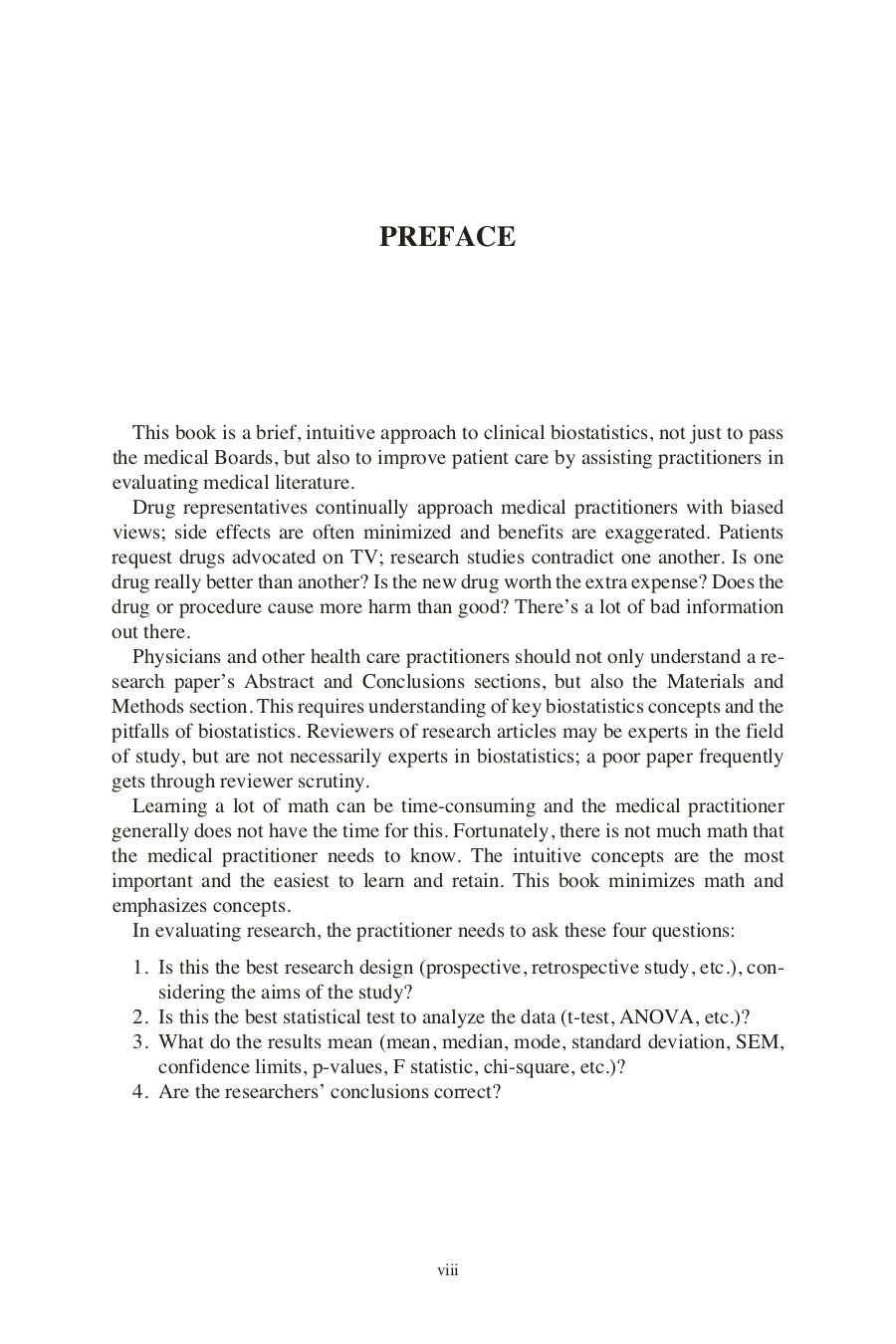 PREFACE

This book is a brief, intuitive approach to clinical biostatistics, not just to pass the medical Boards, but also to improve patient care by assisting practitioners in evaluating medical literature.

Drug representatives continually approach medical practitioners with biased views; side effects are often minimized and benefits are exaggerated. Patients request drugs advocated on TV; research studies contradict one another. Is one drug really better than another? Is the new drug worth the extra expense? Does the drug or procedure cause more harm than good? There's a lot of bad information out there.

Physicians and other health care practitioners should not only understand a research paper's Abstract and Conclusions sections, but also the Materials and Methods section. This requires understanding of key biostatistics concepts and the pitfalls of biostatistics. Reviewers of research articles may be experts in the field of study, but are not necessarily experts in biostatistics; a poor paper frequently gets through reviewer scrutiny.

Learning a lot of math can be time-consuming and the medical practitioner generally does not have the time for this. Fortunately, there is not much math that the medical practitioner needs to know. The intuitive concepts are the most important and the easiest to learn and retain. This book minimizes math and emphasizes concepts.

In evaluating research, the practitioner needs to ask these four questions:

1. Is this the best research design (prospective, retrospective study, etc.), considering the aims of the study?
2. Is this the best statistical test to analyze the data (t-test, ANOVA, etc.)?
3. What do the results mean (mean, median, mode, standard deviation, SEM, confidence limits, p-values, F statistic, chi-square, etc.)?
4. Are the researchers' conclusions correct?

viii